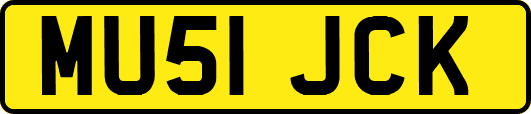 MU51 JCK